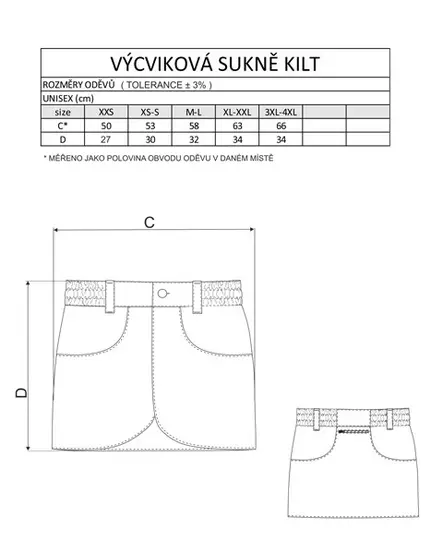 VÝCVIKOVÁ SUKNĚ KILT

ROZMĚRY ODĚVŮ ( TOLERANCE ± 3% )

UNISEX (cm)

| size | XXS | XS-S | M-L | XL-XXL | 3XL-4XL | | |
|---|---|---|---|---|---|---|---|
| C* | 50 | 53 | 58 | 63 | 66 | | |
| D | 27 | 30 | 32 | 34 | 34 | | |

* MĚŘENO JAKO POLOVINA OBVODU ODĚVU V DANÉM MÍSTĚ

C

D